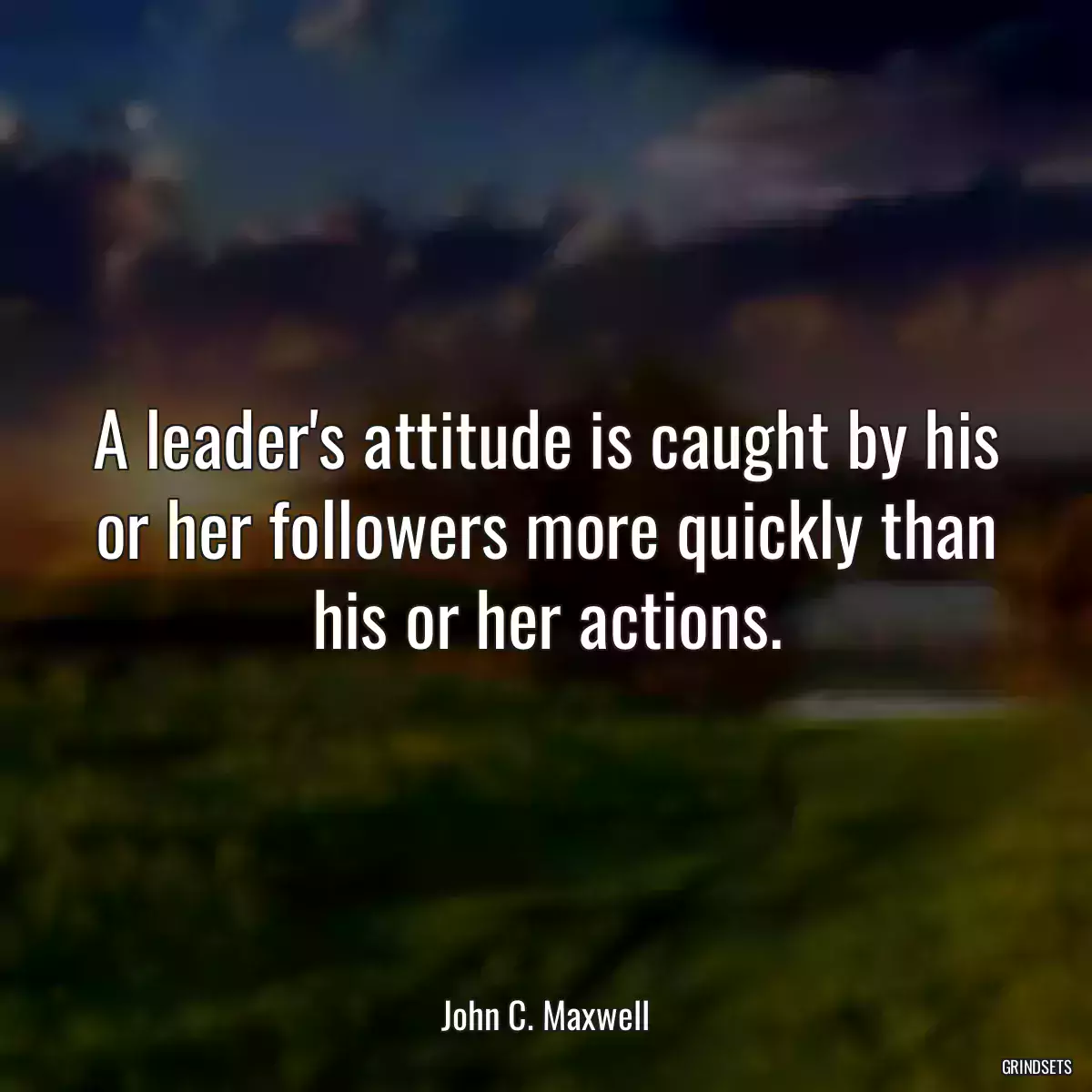 A leader's attitude is caught by his or her followers more quickly than his or her actions.

John C. Maxwell

GRINDSETS